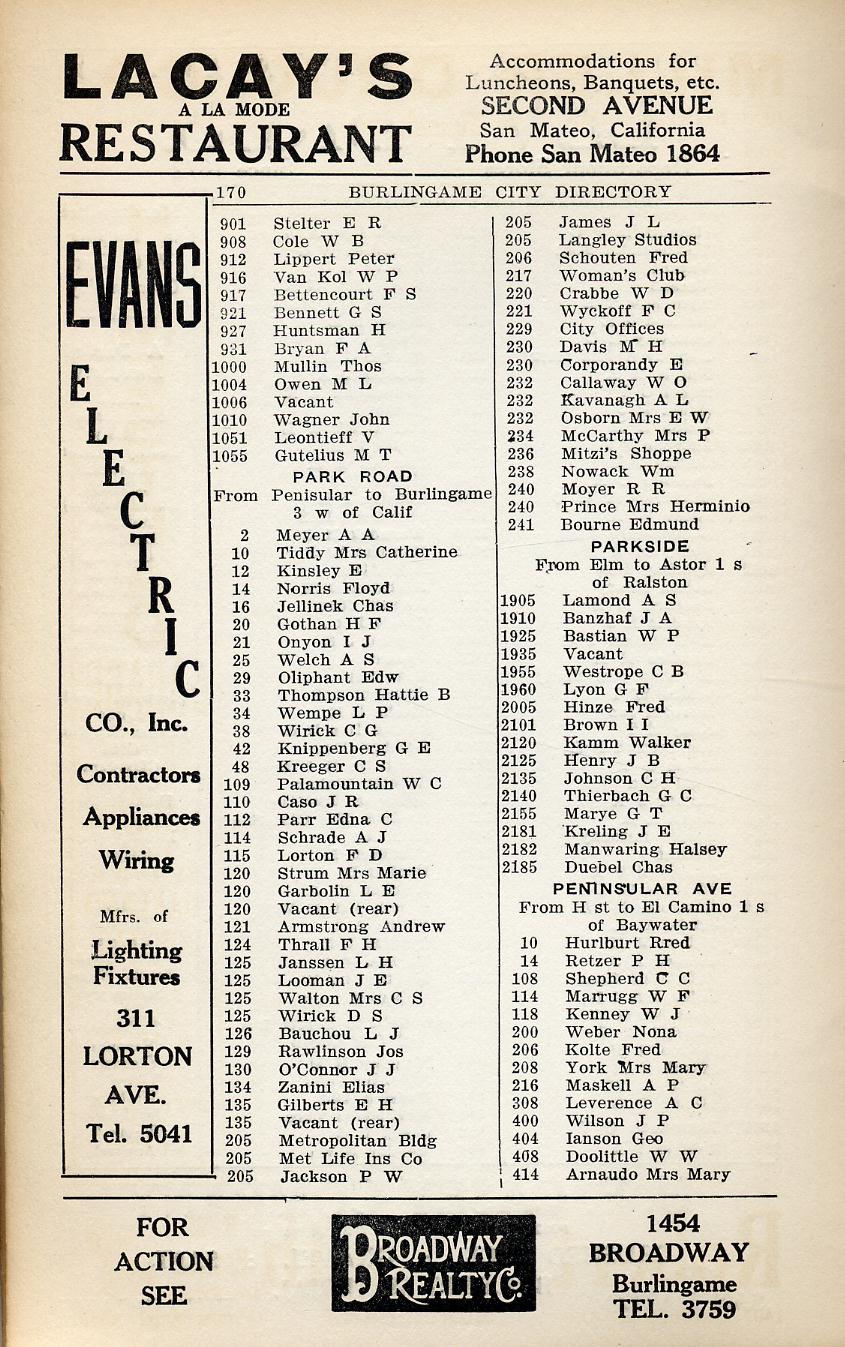 LACAY'S
A LA MODE
RESTAURANT

Accommodations for Luncheons, Banquets, etc.
SECOND AVENUE
San Mateo, California
Phone San Mateo 1864

170 BURLINGAME CITY DIRECTORY

EVANS
ELECTRIC
CO., Inc.
Contractors
Appliances
Wiring
Mfrs. of
Lighting Fixtures
311
LORTON
AVE.
Tel. 5041

901 Stelter E R
908 Cole W B
912 Lippert Peter
916 Van Kol W P
917 Bettencourt F S
921 Bennett G S
927 Huntsman H
931 Bryan F A
1000 Mullin Thos
1004 Owen M L
1006 Vacant
1010 Wagner John
1051 Leontieff V
1055 Gutelius M T

PARK ROAD
From Penisular to Burlingame 3 w of Calif
2 Meyer A A
10 Tiddy Mrs Catherine
12 Kinsley E
14 Norris Floyd
16 Jellinek Chas
20 Gothan H F
21 Onyon I J
25 Welch A S
29 Oliphant Edw
33 Thompson Hattie B
34 Wempe L P
38 Wirick C G
42 Knippenberg G E
48 Kreeger C S
109 Palamountain W C
110 Caso J R
112 Parr Edna C
114 Schrade A J
115 Lorton F D
120 Strum Mrs Marie
120 Garbolin L E
120 Vacant (rear)
121 Armstrong Andrew
124 Thrall F H
125 Janssen L H
125 Looman J E
125 Walton Mrs C S
125 Wirick D S
126 Bauchou L J
129 Rawlinson Jos
130 O'Connor J J
134 Zanini Elias
135 Gilberts E H
135 Vacant (rear)
205 Metropolitan Bldg
205 Met Life Ins Co
205 Jackson P W

205 James J L
205 Langley Studios
206 Schouten Fred
217 Woman's Club
220 Crabbe W D
221 Wyckoff F C
229 City Offices
230 Davis M H
230 Corporandy E
232 Callaway W O
232 Kavanagh A L
232 Osborn Mrs E W
234 McCarthy Mrs P
236 Mitzi's Shoppe
238 Nowack Wm
240 Moyer R R
240 Prince Mrs Herminio
241 Bourne Edmund

PARKSIDE
From Elm to Astor 1 s of Ralston
1905 Lamond A S
1910 Banzhaf J A
1925 Bastian W P
1935 Vacant
1955 Westrope C B
1960 Lyon G F
2005 Hinze Fred
2101 Brown I I
2120 Kamm Walker
2125 Henry J B
2135 Johnson C H
2140 Thierbach G C
2155 Marye G T
2181 Kreling J E
2182 Manwaring Halsey
2185 Duebel Chas

PENINSULAR AVE
From H st to El Camino 1 s of Baywater
10 Hurlburt Rred
14 Retzer P H
108 Shepherd C C
114 Marrugg W F
118 Kenney W J
200 Weber Nona
206 Kolte Fred
208 York Mrs Mary
216 Maskell A P
308 Leverence A C
400 Wilson J P
404 Ianson Geo
408 Doolittle W W
414 Arnaudo Mrs Mary

FOR ACTION SEE
BROADWAY REALTY CO.
1454 BROADWAY
Burlingame
TEL. 3759